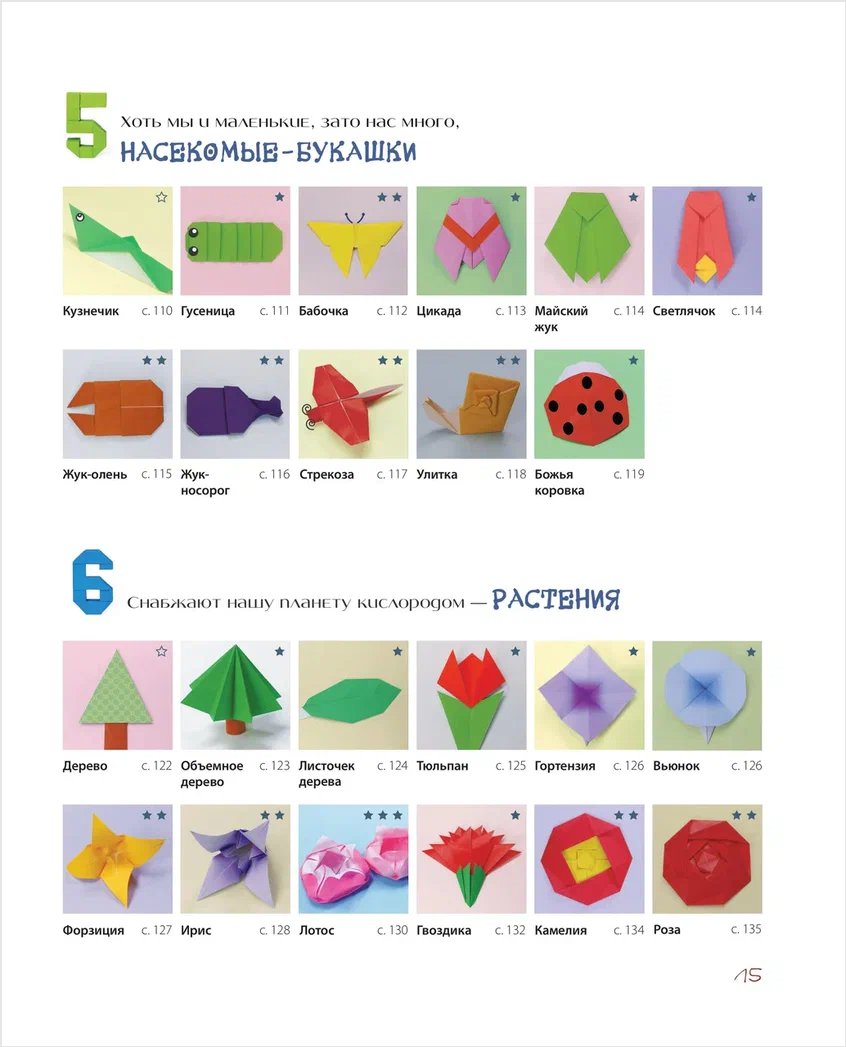 5 Хоть мы и маленькие, зато нас много,
НАСЕКОМЫЕ-БУКАШКИ

Кузнечик с. 110
Гусеница с. 111
Бабочка с. 112
Цикада с. 113
Майский жук с. 114
Светлячок с. 114

Жук-олень с. 115
Жук-носорог с. 116
Стрекоза с. 117
Улитка с. 118
Божья коровка с. 119

6 Снабжают нашу планету кислородом — РАСТЕНИЯ

Дерево с. 122
Объемное дерево с. 123
Листочек дерева с. 124
Тюльпан с. 125
Гортензия с. 126
Вьюнок с. 126

Форзиция с. 127
Ирис с. 128
Лотос с. 130
Гвоздика с. 132
Камелия с. 134
Роза с. 135

15